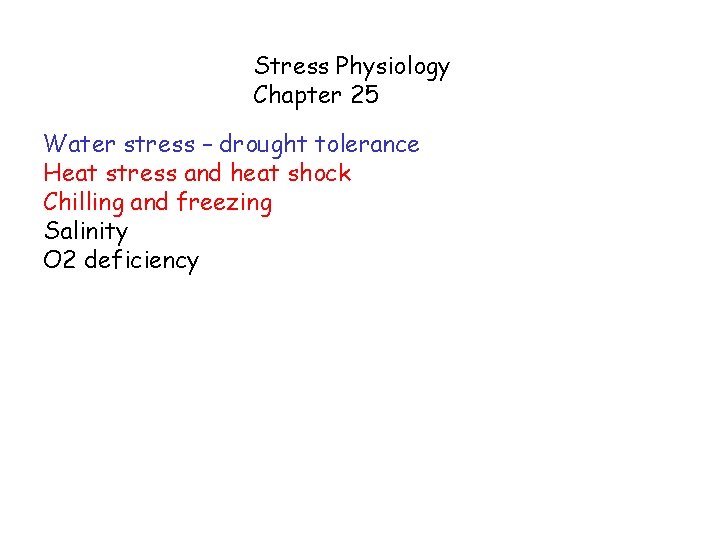 Stress Physiology
Chapter 25

Water stress – drought tolerance
Heat stress and heat shock
Chilling and freezing
Salinity
O2 deficiency